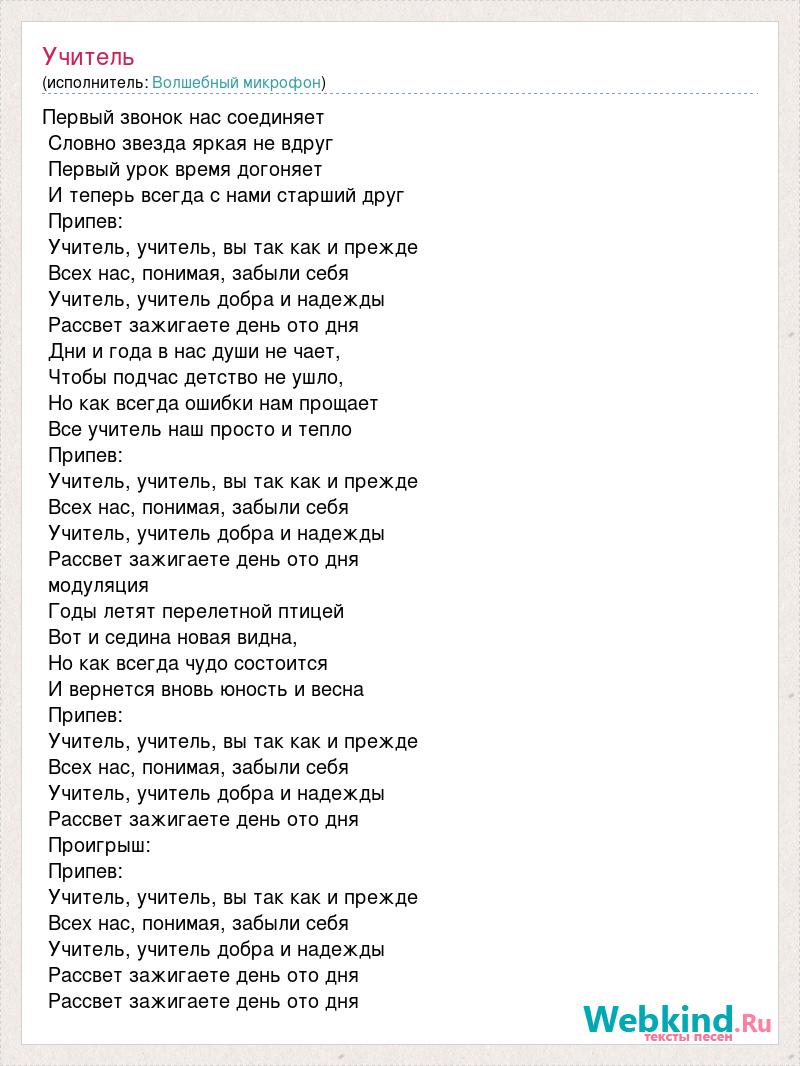 Учитель
(исполнитель: Волшебный микрофон)

Первый звонок нас соединяет
Словно звезда яркая не вдруг
Первый урок время догоняет
И теперь всегда с нами старший друг
Припев:
Учитель, учитель, вы так как и прежде
Всех нас, понимая, забыли себя
Учитель, учитель добра и надежды
Рассвет зажигаете день ото дня
Дни и года в нас души не чает,
Чтобы подчас детство не ушло,
Но как всегда ошибки нам прощает
Все учитель наш просто и тепло
Припев:
Учитель, учитель, вы так как и прежде
Всех нас, понимая, забыли себя
Учитель, учитель добра и надежды
Рассвет зажигаете день ото дня
модуляция
Годы летят перелетной птицей
Вот и седина новая видна,
Но как всегда чудо состоится
И вернется вновь юность и весна
Припев:
Учитель, учитель, вы так как и прежде
Всех нас, понимая, забыли себя
Учитель, учитель добра и надежды
Рассвет зажигаете день ото дня
Проигрыш:
Припев:
Учитель, учитель, вы так как и прежде
Всех нас, понимая, забыли себя
Учитель, учитель добра и надежды
Рассвет зажигаете день ото дня
Рассвет зажигаете день ото дня

Webkind.Ru
тексты песен